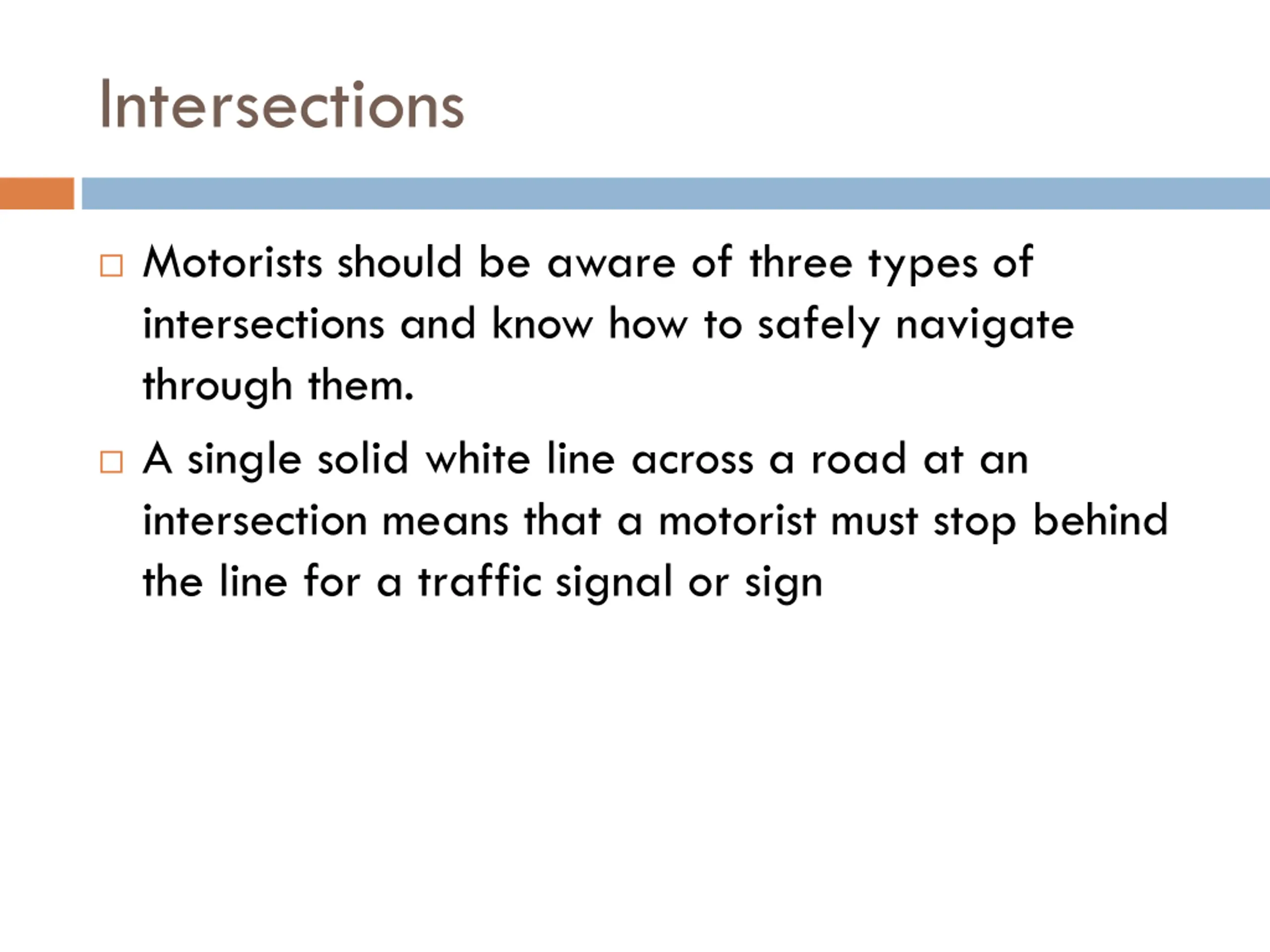 Intersections

□ Motorists should be aware of three types of intersections and know how to safely navigate through them.

□ A single solid white line across a road at an intersection means that a motorist must stop behind the line for a traffic signal or sign